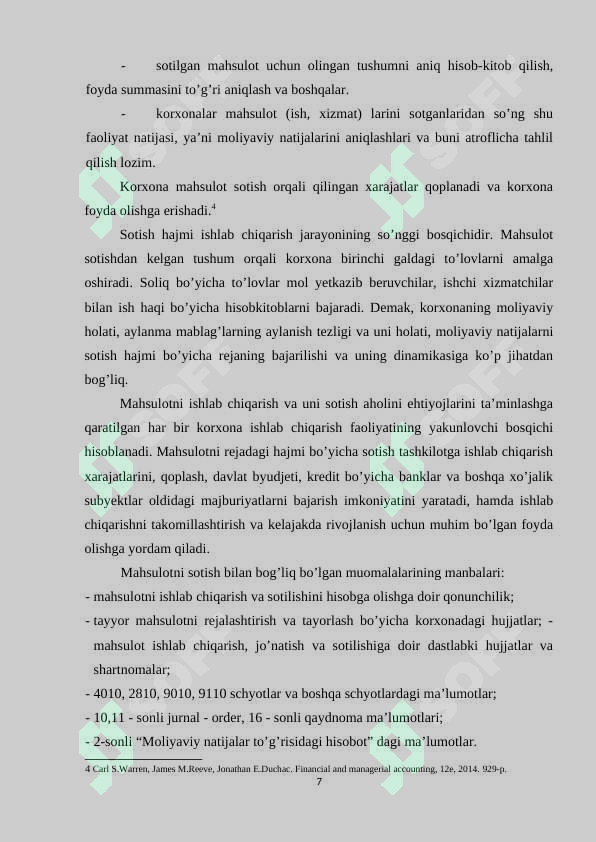 - sotilgan mahsulot uchun olingan tushumni aniq hisob-kitob qilish, foyda summasini to’g’ri aniqlash va boshqalar.

- korxonalar mahsulot (ish, xizmat) larini sotganlaridan so’ng shu faoliyat natijasi, ya’ni moliyaviy natijalarini aniqlashlari va buni atroflicha tahlil qilish lozim.

Korxona mahsulot sotish orqali qilingan xarajatlar qoplanadi va korxona foyda olishga erishadi.$^4$

Sotish hajmi ishlab chiqarish jarayonining so’nggi bosqichidir. Mahsulot sotishdan kelgan tushum orqali korxona birinchi galdagi to’lovlarni amalga oshiradi. Soliq bo’yicha to’lovlar mol yetkazib beruvchilar, ishchi xizmatchilar bilan ish haqi bo’yicha hisobkitoblarni bajaradi. Demak, korxonaning moliyaviy holati, aylanma mablag’larning aylanish tezligi va uni holati, moliyaviy natijalarni sotish hajmi bo’yicha rejaning bajarilishi va uning dinamikasiga ko’p jihatdan bog’liq.

Mahsulotni ishlab chiqarish va uni sotish aholini ehtiyojlarini ta’minlashga qaratilgan har bir korxona ishlab chiqarish faoliyatining yakunlovchi bosqichi hisoblanadi. Mahsulotni rejadagi hajmi bo’yicha sotish tashkilotga ishlab chiqarish xarajatlarini, qoplash, davlat byudjeti, kredit bo’yicha banklar va boshqa xo’jalik subyektlar oldidagi majburiyatlarni bajarish imkoniyatini yaratadi, hamda ishlab chiqarishni takomillashtirish va kelajakda rivojlanish uchun muhim bo’lgan foyda olishga yordam qiladi.

Mahsulotni sotish bilan bog’liq bo’lgan muomalalarining manbalari:
- mahsulotni ishlab chiqarish va sotilishini hisobga olishga doir qonunchilik;
- tayyor mahsulotni rejalashtirish va tayorlash bo’yicha korxonadagi hujjatlar; - mahsulot ishlab chiqarish, jo’natish va sotilishiga doir dastlabki hujjatlar va shartnomalar;
- 4010, 2810, 9010, 9110 schyotlar va boshqa schyotlardagi ma’lumotlar;
- 10,11 - sonli jurnal - order, 16 - sonli qaydnoma ma’lumotlari;
- 2-sonli “Moliyaviy natijalar to’g’risidagi hisobot” dagi ma’lumotlar.

4 Carl S.Warren, James M.Reeve, Jonathan E.Duchac. Financial and managerial accounting, 12e, 2014. 929-p.

7